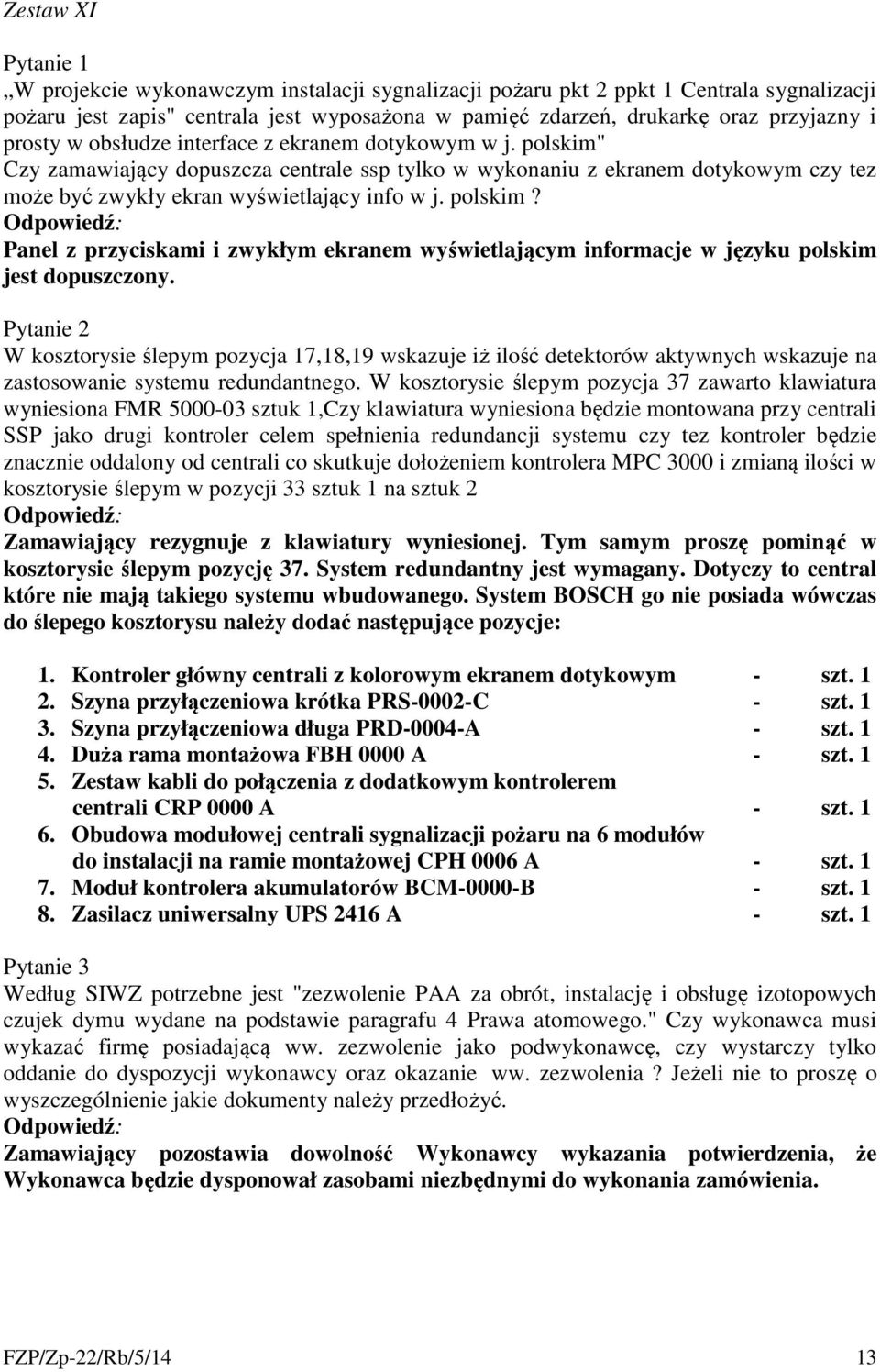 Zestaw XI

Pytanie 1
„W projekcie wykonawczym instalacji sygnalizacji pożaru pkt 2 ppkt 1 Centrala sygnalizacji pożaru jest zapis" centrala jest wyposażona w pamięć zdarzeń, drukarkę oraz przyjazny i prosty w obsłudze interface z ekranem dotykowym w j. polskim" Czy zamawiający dopuszcza centrale ssp tylko w wykonaniu z ekranem dotykowym czy tez może być zwykły ekran wyświetlający info w j. polskim?
Odpowiedź:
Panel z przyciskami i zwykłym ekranem wyświetlającym informacje w języku polskim jest dopuszczony.

Pytanie 2
W kosztorysie ślepym pozycja 17,18,19 wskazuje iż ilość detektorów aktywnych wskazuje na zastosowanie systemu redundantnego. W kosztorysie ślepym pozycja 37 zawarto klawiatura wyniesiona FMR 5000-03 sztuk 1,Czy klawiatura wyniesiona będzie montowana przy centrali SSP jako drugi kontroler celem spełnienia redundancji systemu czy tez kontroler będzie znacznie oddalony od centrali co skutkuje dołożeniem kontrolera MPC 3000 i zmianą ilości w kosztorysie ślepym w pozycji 33 sztuk 1 na sztuk 2
Odpowiedź:
Zamawiający rezygnuje z klawiatury wyniesionej. Tym samym proszę pominąć w kosztorysie ślepym pozycję 37. System redundantny jest wymagany. Dotyczy to central które nie mają takiego systemu wbudowanego. System BOSCH go nie posiada wówczas do ślepego kosztorysu należy dodać następujące pozycje:

1. Kontroler główny centrali z kolorowym ekranem dotykowym - szt. 1
2. Szyna przyłączeniowa krótka PRS-0002-C - szt. 1
3. Szyna przyłączeniowa długa PRD-0004-A - szt. 1
4. Duża rama montażowa FBH 0000 A - szt. 1
5. Zestaw kabli do połączenia z dodatkowym kontrolerem centrali CRP 0000 A - szt. 1
6. Obudowa modułowej centrali sygnalizacji pożaru na 6 modułów do instalacji na ramie montażowej CPH 0006 A - szt. 1
7. Moduł kontrolera akumulatorów BCM-0000-B - szt. 1
8. Zasilacz uniwersalny UPS 2416 A - szt. 1

Pytanie 3
Według SIWZ potrzebne jest "zezwolenie PAA za obrót, instalację i obsługę izotopowych czujek dymu wydane na podstawie paragrafu 4 Prawa atomowego." Czy wykonawca musi wykazać firmę posiadającą ww. zezwolenie jako podwykonawcę, czy wystarczy tylko oddanie do dyspozycji wykonawcy oraz okazanie ww. zezwolenia ? Jeżeli nie to proszę o wyszczególnienie jakie dokumenty należy przedłożyć.
Odpowiedź:
Zamawiający pozostawia dowolność Wykonawcy wykazania potwierdzenia, że Wykonawca będzie dysponował zasobami niezbędnymi do wykonania zamówienia.

FZP/Zp-22/Rb/5/14 13